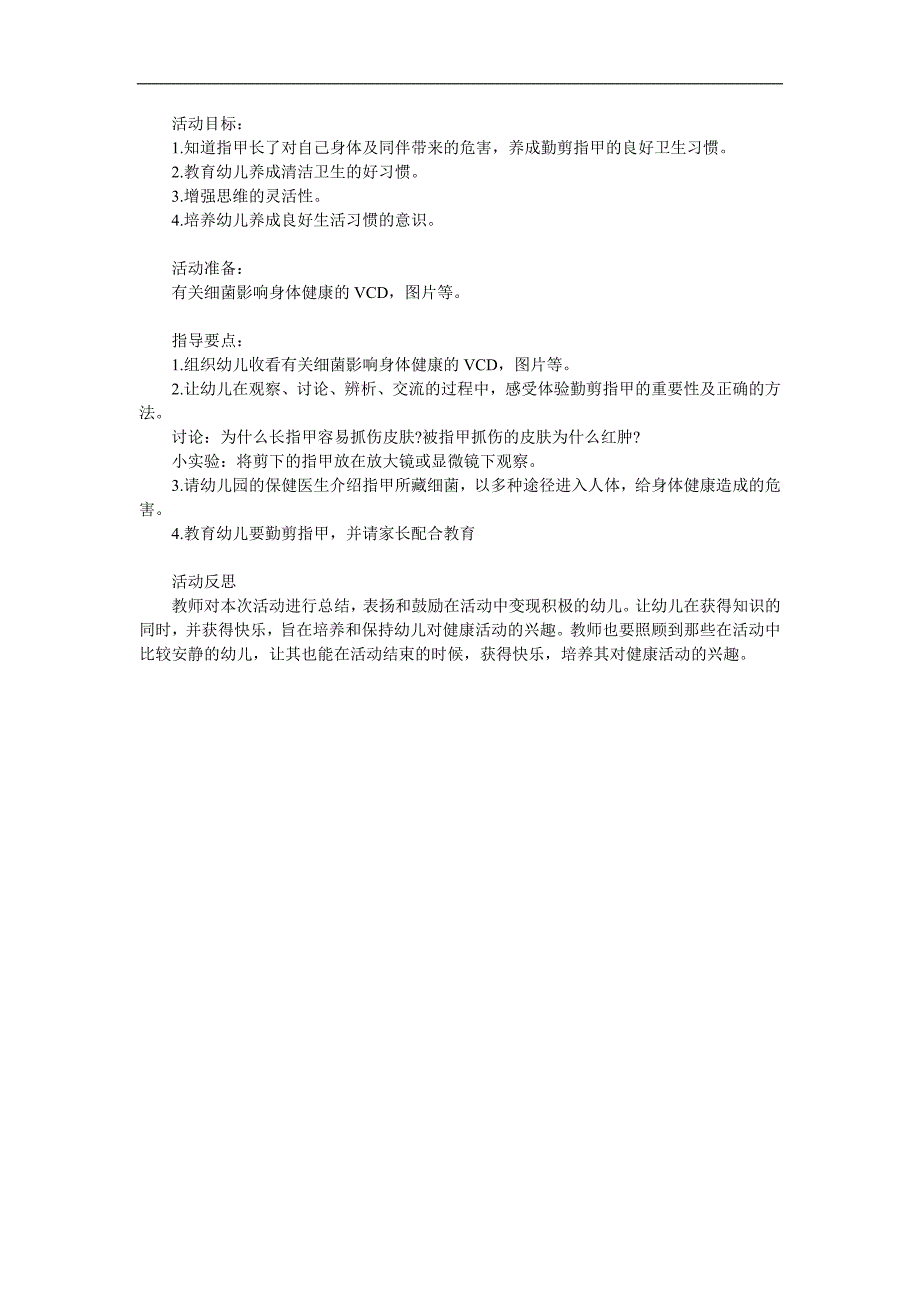 活动目标：
1.知道指甲长了对自己身体及同伴带来的危害，养成勤剪指甲的良好卫生习惯。
2.教育幼儿养成清洁卫生的好习惯。
3.增强思维的灵活性。
4.培养幼儿养成良好生活习惯的意识。

活动准备：
有关细菌影响身体健康的 VCD，图片等。

指导要点：
1.组织幼儿收看有关细菌影响身体健康的 VCD，图片等。
2.让幼儿在观察、讨论、辨析、交流的过程中，感受体验勤剪指甲的重要性及正确的方法。
讨论：为什么长指甲容易抓伤皮肤?被指甲抓伤的皮肤为什么红肿?
小实验：将剪下的指甲放在放大镜或显微镜下观察。
3.请幼儿园的保健医生介绍指甲所藏细菌，以多种途径进入人体，给身体健康造成的危害。
4.教育幼儿要勤剪指甲，并请家长配合教育

活动反思
教师对本次活动进行总结，表扬和鼓励在活动中变现积极的幼儿。让幼儿在获得知识的同时，并获得快乐，旨在培养和保持幼儿对健康活动的兴趣。教师也要照顾到那些在活动中比较安静的幼儿，让其也能在活动结束的时候，获得快乐，培养其对健康活动的兴趣。